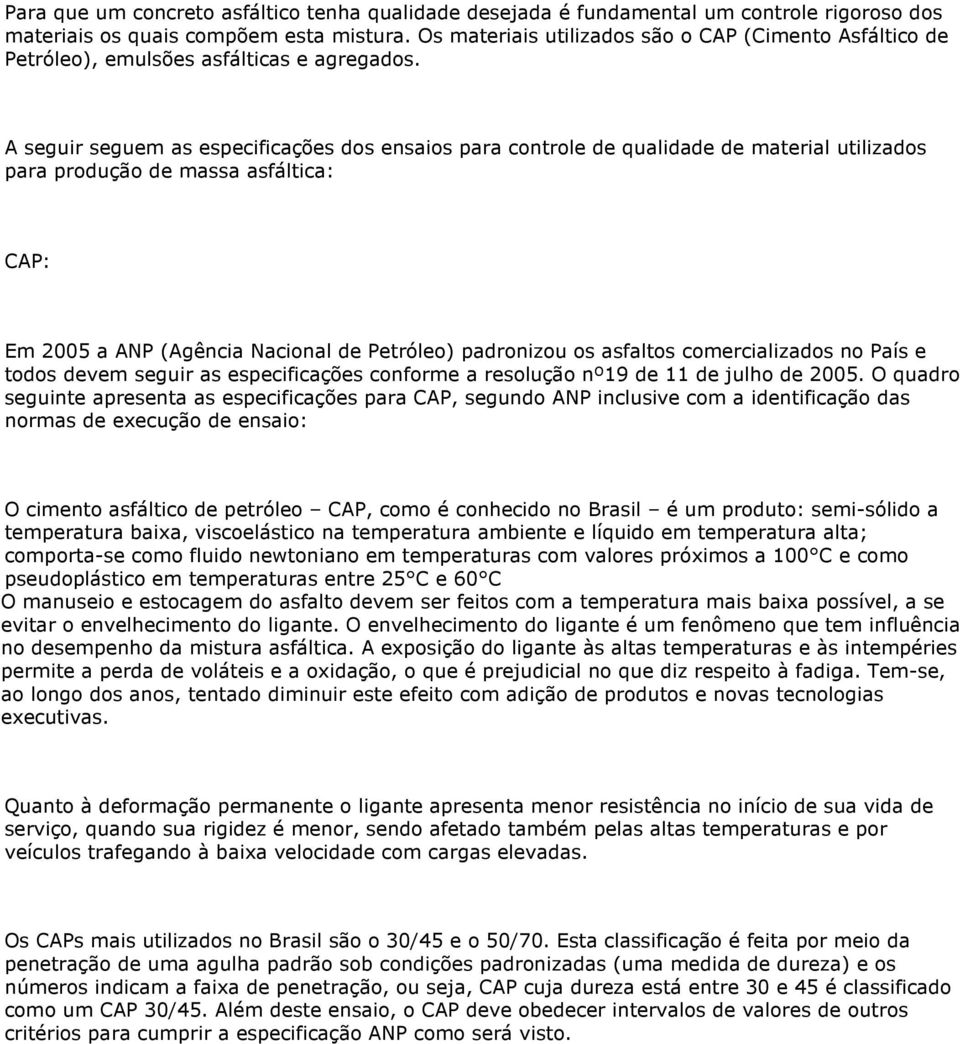 Para que um concreto asfáltico tenha qualidade desejada é fundamental um controle rigoroso dos materiais os quais compõem esta mistura. Os materiais utilizados são o CAP (Cimento Asfáltico de Petróleo), emulsões asfálticas e agregados.

A seguir seguem as especificações dos ensaios para controle de qualidade de material utilizados para produção de massa asfáltica:

CAP:

Em 2005 a ANP (Agência Nacional de Petróleo) padronizou os asfaltos comercializados no País e todos devem seguir as especificações conforme a resolução nº19 de 11 de julho de 2005. O quadro seguinte apresenta as especificações para CAP, segundo ANP inclusive com a identificação das normas de execução de ensaio:

O cimento asfáltico de petróleo – CAP, como é conhecido no Brasil – é um produto: semi-sólido a temperatura baixa, viscoelástico na temperatura ambiente e líquido em temperatura alta; comporta-se como fluido newtoniano em temperaturas com valores próximos a 100°C e como pseudoplástico em temperaturas entre 25°C e 60°C
O manuseio e estocagem do asfalto devem ser feitos com a temperatura mais baixa possível, a se evitar o envelhecimento do ligante. O envelhecimento do ligante é um fenômeno que tem influência no desempenho da mistura asfáltica. A exposição do ligante às altas temperaturas e às intempéries permite a perda de voláteis e a oxidação, o que é prejudicial no que diz respeito à fadiga. Tem-se, ao longo dos anos, tentado diminuir este efeito com adição de produtos e novas tecnologias executivas.

Quanto à deformação permanente o ligante apresenta menor resistência no início de sua vida de serviço, quando sua rigidez é menor, sendo afetado também pelas altas temperaturas e por veículos trafegando à baixa velocidade com cargas elevadas.

Os CAPs mais utilizados no Brasil são o 30/45 e o 50/70. Esta classificação é feita por meio da penetração de uma agulha padrão sob condições padronizadas (uma medida de dureza) e os números indicam a faixa de penetração, ou seja, CAP cuja dureza está entre 30 e 45 é classificado como um CAP 30/45. Além deste ensaio, o CAP deve obedecer intervalos de valores de outros critérios para cumprir a especificação ANP como será visto.